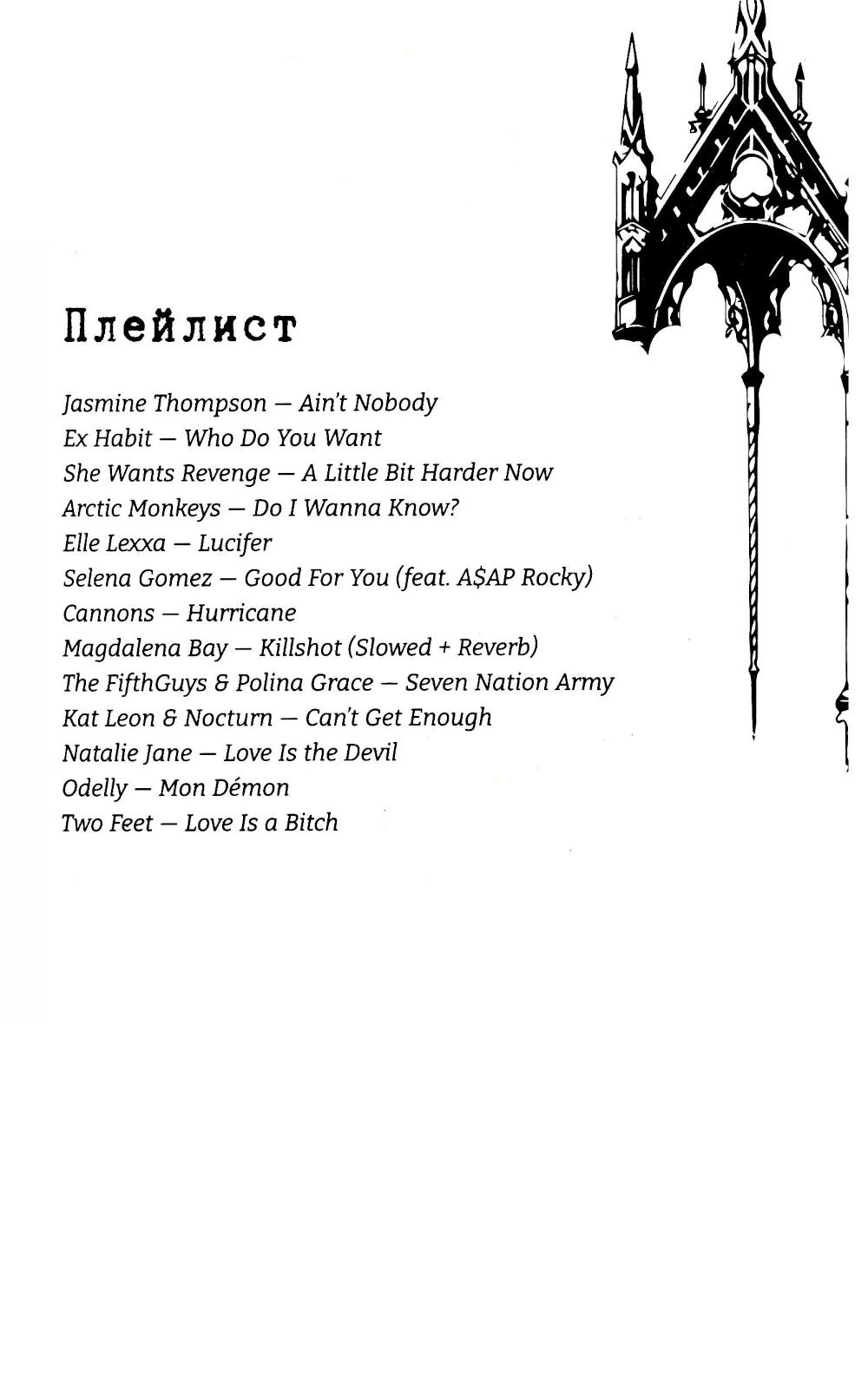 Плейлист

Jasmine Thompson — Ain't Nobody
Ex Habit — Who Do You Want
She Wants Revenge — A Little Bit Harder Now
Arctic Monkeys — Do I Wanna Know?
Elle Lexxa — Lucifer
Selena Gomez — Good For You (feat. A$AP Rocky)
Cannons — Hurricane
Magdalena Bay — Killshot (Slowed + Reverb)
The FifthGuys & Polina Grace — Seven Nation Army
Kat Leon & Nocturn — Can't Get Enough
Natalie Jane — Love Is the Devil
Odelly — Mon Démon
Two Feet — Love Is a Bitch